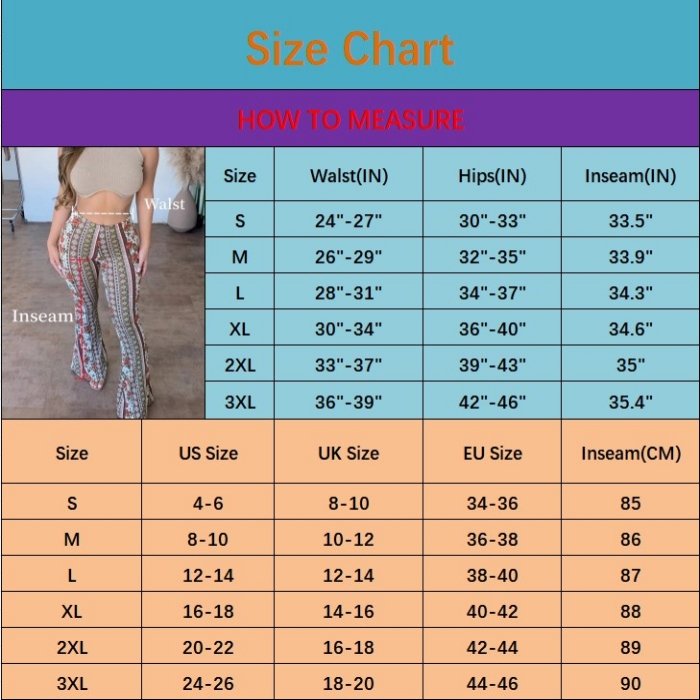 Size Chart

HOW TO MEASURE

Walst

Inseam

| Size | Walst(IN) | Hips(IN) | Inseam(IN) |
|---|---|---|---|
| S | 24"-27" | 30"-33" | 33.5" |
| M | 26"-29" | 32"-35" | 33.9" |
| L | 28"-31" | 34"-37" | 34.3" |
| XL | 30"-34" | 36"-40" | 34.6" |
| 2XL | 33"-37" | 39"-43" | 35" |
| 3XL | 36"-39" | 42"-46" | 35.4" |

| Size | US Size | UK Size | EU Size | Inseam(CM) |
|---|---|---|---|---|
| S | 4-6 | 8-10 | 34-36 | 85 |
| M | 8-10 | 10-12 | 36-38 | 86 |
| L | 12-14 | 12-14 | 38-40 | 87 |
| XL | 16-18 | 14-16 | 40-42 | 88 |
| 2XL | 20-22 | 16-18 | 42-44 | 89 |
| 3XL | 24-26 | 18-20 | 44-46 | 90 |